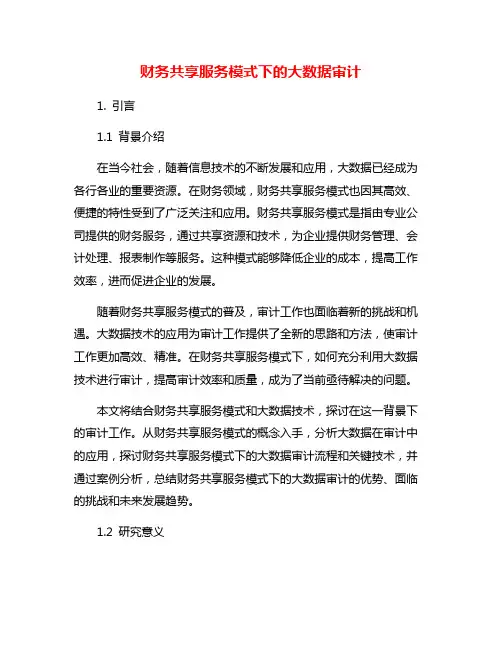 财务共享服务模式下的大数据审计

1. 引言

1.1 背景介绍

在当今社会，随着信息技术的不断发展和应用，大数据已经成为各行各业的重要资源。在财务领域，财务共享服务模式也因其高效、便捷的特性受到了广泛关注和应用。财务共享服务模式是指由专业公司提供的财务服务，通过共享资源和技术，为企业提供财务管理、会计处理、报表制作等服务。这种模式能够降低企业的成本，提高工作效率，进而促进企业的发展。

随着财务共享服务模式的普及，审计工作也面临着新的挑战和机遇。大数据技术的应用为审计工作提供了全新的思路和方法，使审计工作更加高效、精准。在财务共享服务模式下，如何充分利用大数据技术进行审计，提高审计效率和质量，成为了当前亟待解决的问题。

本文将结合财务共享服务模式和大数据技术，探讨在这一背景下的审计工作。从财务共享服务模式的概念入手，分析大数据在审计中的应用，探讨财务共享服务模式下的大数据审计流程和关键技术，并通过案例分析，总结财务共享服务模式下的大数据审计的优势、面临的挑战和未来发展趋势。

1.2 研究意义